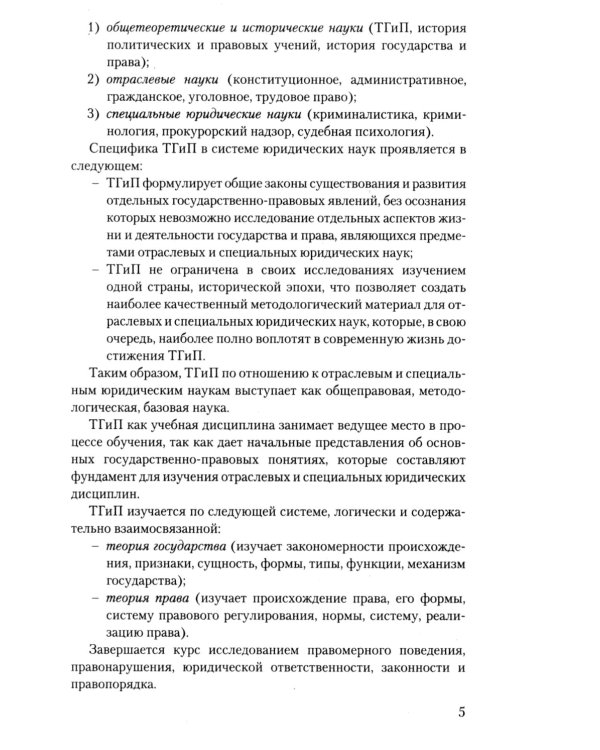 1) общетеоретические и исторические науки (ТГиП, история политических и правовых учений, история государства и права);

2) отраслевые науки (конституционное, административное, гражданское, уголовное, трудовое право);

3) специальные юридические науки (криминалистика, криминология, прокурорский надзор, судебная психология).

Специфика ТГиП в системе юридических наук проявляется в следующем:

- ТГиП формулирует общие законы существования и развития отдельных государственно-правовых явлений, без осознания которых невозможно исследование отдельных аспектов жизни и деятельности государства и права, являющихся предметами отраслевых и специальных юридических наук;
- ТГиП не ограничена в своих исследованиях изучением одной страны, исторической эпохи, что позволяет создать наиболее качественный методологический материал для отраслевых и специальных юридических наук, которые, в свою очередь, наиболее полно воплотят в современную жизнь достижения ТГиП.

Таким образом, ТГиП по отношению к отраслевым и специальным юридическим наукам выступает как общеправовая, методологическая, базовая наука.

ТГиП как учебная дисциплина занимает ведущее место в процессе обучения, так как дает начальные представления об основных государственно-правовых понятиях, которые составляют фундамент для изучения отраслевых и специальных юридических дисциплин.

ТГиП изучается по следующей системе, логически и содержательно взаимосвязанной:

- теория государства (изучает закономерности происхождения, признаки, сущность, формы, типы, функции, механизм государства);
- теория права (изучает происхождение права, его формы, систему правового регулирования, нормы, систему, реализацию права).

Завершается курс исследованием правомерного поведения, правонарушения, юридической ответственности, законности и правопорядка.

5